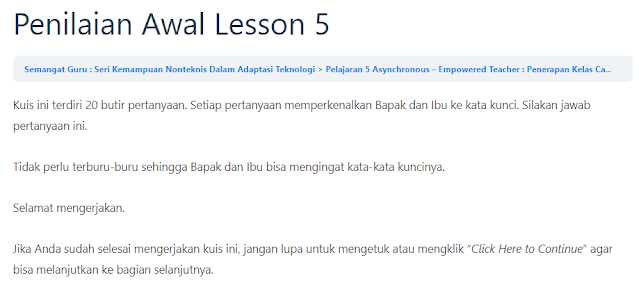 Penilaian Awal Lesson 5

Semangat Guru : Seri Kemampuan Nonteknis Dalam Adaptasi Teknologi > Pelajaran 5 Asynchronous – Empowered Teacher : Penerapan Kelas Ca...

Kuis ini terdiri 20 butir pertanyaan. Setiap pertanyaan memperkenalkan Bapak dan Ibu ke kata kunci. Silakan jawab pertanyaan ini.

Tidak perlu terburu-buru sehingga Bapak dan Ibu bisa mengingat kata-kata kuncinya.

Selamat mengerjakan.

Jika Anda sudah selesai mengerjakan kuis ini, jangan lupa untuk mengetuk atau mengklik "Click Here to Continue" agar bisa melanjutkan ke bagian selanjutnya.